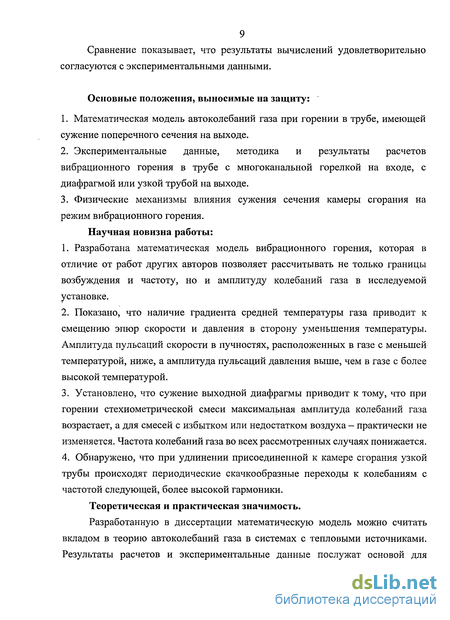 9

Сравнение показывает, что результаты вычислений удовлетворительно согласуются с экспериментальными данными.

Основные положения, выносимые на защиту:

1. Математическая модель автоколебаний газа при горении в трубе, имеющей сужение поперечного сечения на выходе.
2. Экспериментальные данные, методика и результаты расчетов вибрационного горения в трубе с многоканальной горелкой на входе, с диафрагмой или узкой трубой на выходе.
3. Физические механизмы влияния сужения сечения камеры сгорания на режим вибрационного горения.

Научная новизна работы:

1. Разработана математическая модель вибрационного горения, которая в отличие от работ других авторов позволяет рассчитывать не только границы возбуждения и частоту, но и амплитуду колебаний газа в исследуемой установке.
2. Показано, что наличие градиента средней температуры газа приводит к смещению эпюр скорости и давления в сторону уменьшения температуры. Амплитуда пульсаций скорости в пучностях, расположенных в газе с меньшей температурой, ниже, а амплитуда пульсаций давления выше, чем в газе с более высокой температурой.
3. Установлено, что сужение выходной диафрагмы приводит к тому, что при горении стехиометрической смеси максимальная амплитуда колебаний газа возрастает, а для смесей с избытком или недостатком воздуха – практически не изменяется. Частота колебаний газа во всех рассмотренных случаях понижается.
4. Обнаружено, что при удлинении присоединенной к камере сгорания узкой трубы происходят периодические скачкообразные переходы к колебаниям с частотой следующей, более высокой гармоники.

Теоретическая и практическая значимость.

Разработанную в диссертации математическую модель можно считать вкладом в теорию автоколебаний газа в системах с тепловыми источниками. Результаты расчетов и экспериментальные данные послужат основой для

dsLib.net
библиотека диссертаций